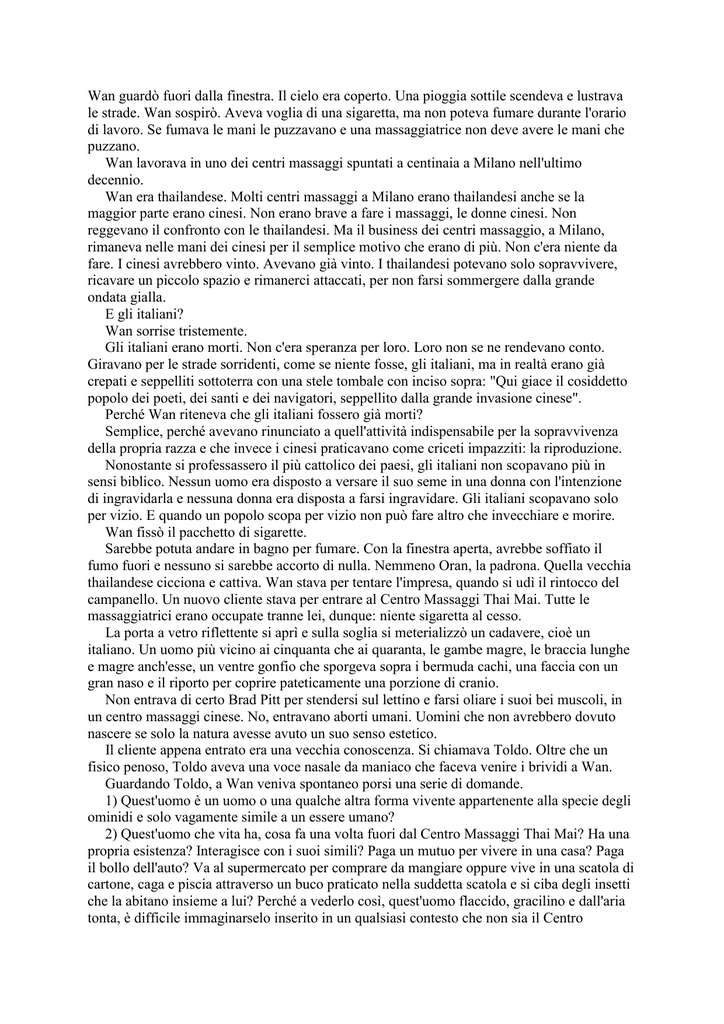 Wan guardò fuori dalla finestra. Il cielo era coperto. Una pioggia sottile scendeva e lustrava le strade. Wan sospirò. Aveva voglia di una sigaretta, ma non poteva fumare durante l'orario di lavoro. Se fumava le mani le puzzavano e una massaggiatrice non deve avere le mani che puzzano.

Wan lavorava in uno dei centri massaggi spuntati a centinaia a Milano nell'ultimo decennio.

Wan era thailandese. Molti centri massaggi a Milano erano thailandesi anche se la maggior parte erano cinesi. Non erano brave a fare i massaggi, le donne cinesi. Non reggevano il confronto con le thailandesi. Ma il business dei centri massaggio, a Milano, rimaneva nelle mani dei cinesi per il semplice motivo che erano di più. Non c'era niente da fare. I cinesi avrebbero vinto. Avevano già vinto. I thailandesi potevano solo sopravvivere, ricavare un piccolo spazio e rimanerci attaccati, per non farsi sommergere dalla grande ondata gialla.

E gli italiani?

Wan sorrise tristemente.

Gli italiani erano morti. Non c'era speranza per loro. Loro non se ne rendevano conto. Giravano per le strade sorridenti, come se niente fosse, gli italiani, ma in realtà erano già crepati e seppelliti sottoterra con una stele tombale con inciso sopra: "Qui giace il cosiddetto popolo dei poeti, dei santi e dei navigatori, seppellito dalla grande invasione cinese".

Perché Wan riteneva che gli italiani fossero già morti?

Semplice, perché avevano rinunciato a quell'attività indispensabile per la sopravvivenza della propria razza e che invece i cinesi praticavano come criceti impazziti: la riproduzione.

Nonostante si professassero il più cattolico dei paesi, gli italiani non scopavano più in sensi biblico. Nessun uomo era disposto a versare il suo seme in una donna con l'intenzione di ingravidarla e nessuna donna era disposta a farsi ingravidare. Gli italiani scopavano solo per vizio. E quando un popolo scopa per vizio non può fare altro che invecchiare e morire.

Wan fissò il pacchetto di sigarette.

Sarebbe potuta andare in bagno per fumare. Con la finestra aperta, avrebbe soffiato il fumo fuori e nessuno si sarebbe accorto di nulla. Nemmeno Oran, la padrona. Quella vecchia thailandese cicciona e cattiva. Wan stava per tentare l'impresa, quando si udì il rintocco del campanello. Un nuovo cliente stava per entrare al Centro Massaggi Thai Mai. Tutte le massaggiatrici erano occupate tranne lei, dunque: niente sigaretta al cesso.

La porta a vetro riflettente si aprì e sulla soglia si meterializzò un cadavere, cioè un italiano. Un uomo più vicino ai cinquanta che ai quaranta, le gambe magre, le braccia lunghe e magre anch'esse, un ventre gonfio che sporgeva sopra i bermuda cachi, una faccia con un gran naso e il riporto per coprire pateticamente una porzione di cranio.

Non entrava di certo Brad Pitt per stendersi sul lettino e farsi oliare i suoi bei muscoli, in un centro massaggi cinese. No, entravano aborti umani. Uomini che non avrebbero dovuto nascere se solo la natura avesse avuto un suo senso estetico.

Il cliente appena entrato era una vecchia conoscenza. Si chiamava Toldo. Oltre che un fisico penoso, Toldo aveva una voce nasale da maniaco che faceva venire i brividi a Wan.

Guardando Toldo, a Wan veniva spontaneo porsi una serie di domande.

1) Quest'uomo è un uomo o una qualche altra forma vivente appartenente alla specie degli ominidi e solo vagamente simile a un essere umano?

2) Quest'uomo che vita ha, cosa fa una volta fuori dal Centro Massaggi Thai Mai? Ha una propria esistenza? Interagisce con i suoi simili? Paga un mutuo per vivere in una casa? Paga il bollo dell'auto? Va al supermercato per comprare da mangiare oppure vive in una scatola di cartone, caga e piscia attraverso un buco praticato nella suddetta scatola e si ciba degli insetti che la abitano insieme a lui? Perché a vederlo così, quest'uomo flaccido, gracilino e dall'aria tonta, è difficile immaginarselo inserito in un qualsiasi contesto che non sia il Centro